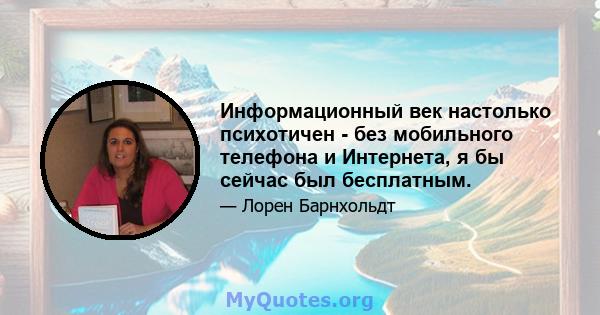 Информационный век настолько психотичен - без мобильного телефона и Интернета, я бы сейчас был бесплатным.

— Лорен Барнхольдт

MyQuotes.org